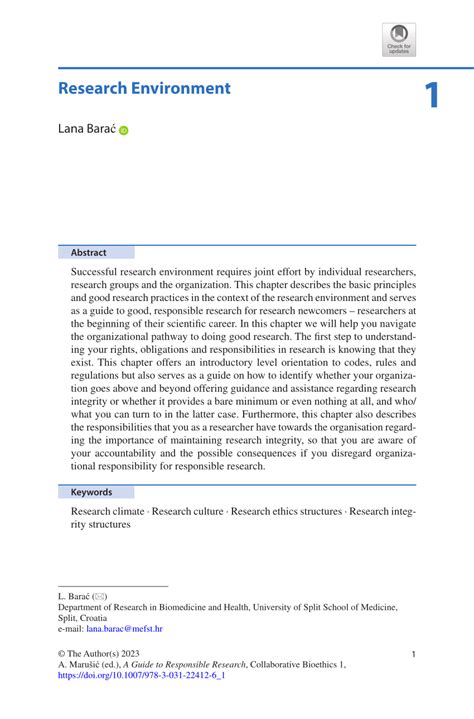 Check for updates

Research Environment

1

Lana Barać

Abstract

Successful research environment requires joint effort by individual researchers, research groups and the organization. This chapter describes the basic principles and good research practices in the context of the research environment and serves as a guide to good, responsible research for research newcomers – researchers at the beginning of their scientific career. In this chapter we will help you navigate the organizational pathway to doing good research. The first step to understanding your rights, obligations and responsibilities in research is knowing that they exist. This chapter offers an introductory level orientation to codes, rules and regulations but also serves as a guide on how to identify whether your organization goes above and beyond offering guidance and assistance regarding research integrity or whether it provides a bare minimum or even nothing at all, and who/what you can turn to in the latter case. Furthermore, this chapter also describes the responsibilities that you as a researcher have towards the organisation regarding the importance of maintaining research integrity, so that you are aware of your accountability and the possible consequences if you disregard organizational responsibility for responsible research.

Keywords

Research climate · Research culture · Research ethics structures · Research integrity structures

L. Barać (✉)
Department of Research in Biomedicine and Health, University of Split School of Medicine, Split, Croatia
e-mail: lana.barac@mefst.hr

© The Author(s) 2023
A. Marušić (ed.), A Guide to Responsible Research, Collaborative Bioethics 1,
https://doi.org/10.1007/978-3-031-22412-6_1

1